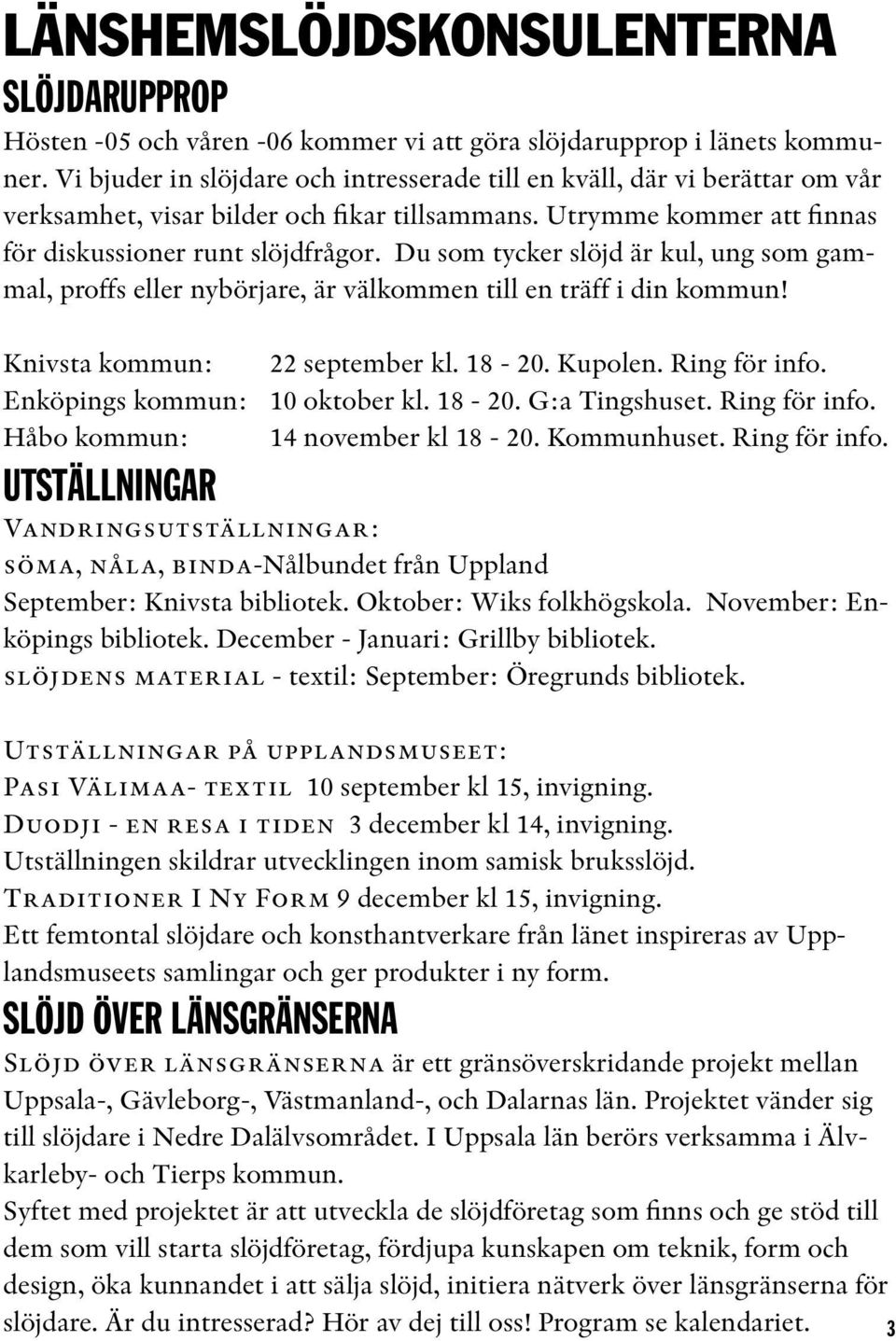 LÄNSHEMSLÖJDSKONSULENTERNA

SLÖJDARUPPROP

Hösten -05 och våren -06 kommer vi att göra slöjdarupprop i länets kommuner. Vi bjuder in slöjdare och intresserade till en kväll, där vi berättar om vår verksamhet, visar bilder och fikar tillsammans. Utrymme kommer att finnas för diskussioner runt slöjdfrågor. Du som tycker slöjd är kul, ung som gammal, proffs eller nybörjare, är välkommen till en träff i din kommun!

Knivsta kommun: 22 september kl. 18 - 20. Kupolen. Ring för info.
Enköpings kommun: 10 oktober kl. 18 - 20. G:a Tingshuset. Ring för info.
Håbo kommun: 14 november kl 18 - 20. Kommunhuset. Ring för info.

UTSTÄLLNINGAR

Vandringsutställningar:
söma, nåla, binda-Nålbundet från Uppland
September: Knivsta bibliotek. Oktober: Wiks folkhögskola. November: Enköpings bibliotek. December - Januari: Grillby bibliotek.
slöjdens material - textil: September: Öregrunds bibliotek.

Utställningar på upplandsmuseet:
Pasi Välimaa- textil 10 september kl 15, invigning.
Duodji - en resa i tiden 3 december kl 14, invigning.
Utställningen skildrar utvecklingen inom samisk bruksslöjd.
Traditioner I Ny Form 9 december kl 15, invigning.
Ett femtontal slöjdare och konsthantverkare från länet inspireras av Upplandsmuseets samlingar och ger produkter i ny form.

SLÖJD ÖVER LÄNSGRÄNSERNA

Slöjd över länsgränserna är ett gränsöverskridande projekt mellan Uppsala-, Gävleborg-, Västmanland-, och Dalarnas län. Projektet vänder sig till slöjdare i Nedre Dalälvsområdet. I Uppsala län berörs verksamma i Älvkarleby- och Tierps kommun.
Syftet med projektet är att utveckla de slöjdföretag som finns och ge stöd till dem som vill starta slöjdföretag, fördjupa kunskapen om teknik, form och design, öka kunnandet i att sälja slöjd, initiera nätverk över länsgränserna för slöjdare. Är du intresserad? Hör av dej till oss! Program se kalendariet.

3